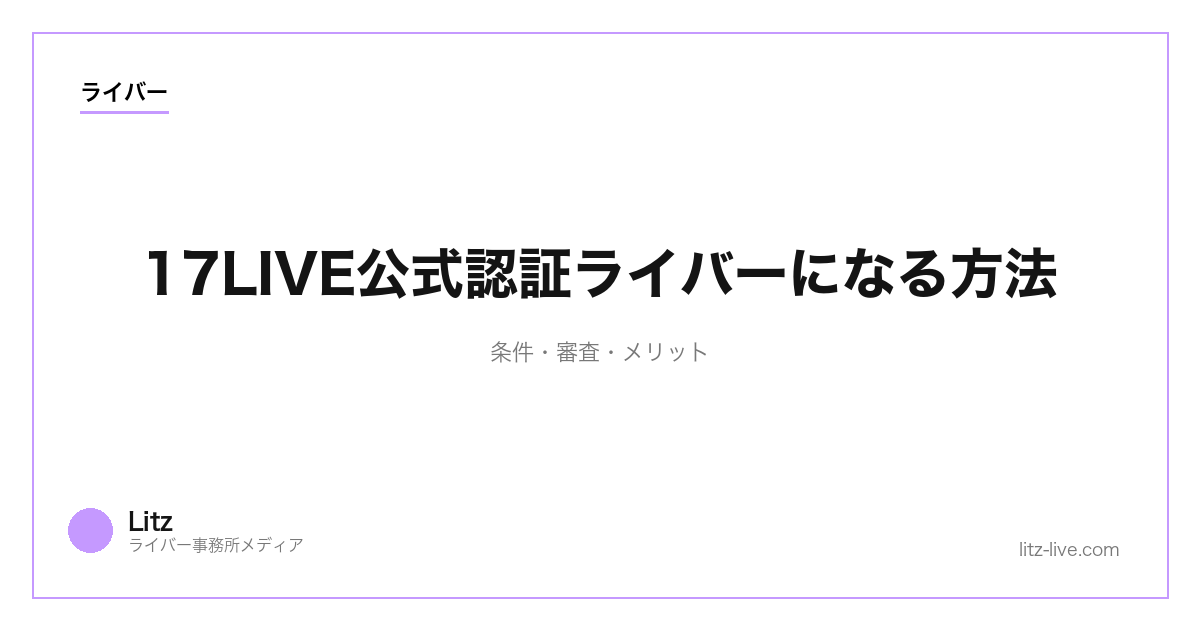 ライバー

17LIVE公式認証ライバーになる方法

条件・審査・メリット

Litz
ライバー事務所メディア

litz-live.com